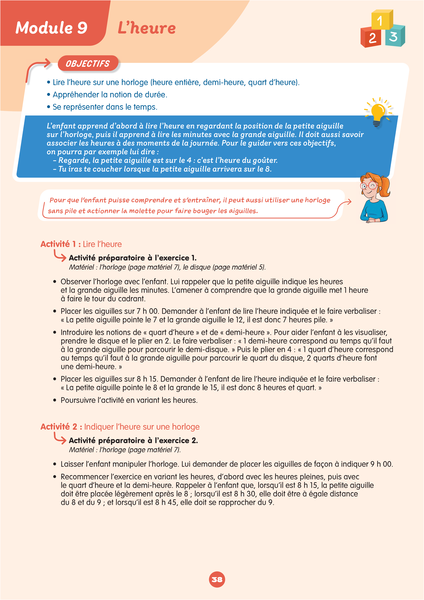 Module 9 L'heure

1
2 3

OBJECTIFS

• Lire l'heure sur une horloge (heure entière, demi-heure, quart d'heure).
• Appréhender la notion de durée.
• Se représenter dans le temps.

L'enfant apprend d'abord à lire l'heure en regardant la position de la petite aiguille sur l'horloge, puis il apprend à lire les minutes avec la grande aiguille. Il doit aussi savoir associer les heures à des moments de la journée. Pour le guider vers ces objectifs, on pourra par exemple lui dire :
– Regarde, la petite aiguille est sur le 4 : c'est l'heure du goûter.
– Tu iras te coucher lorsque la petite aiguille arrivera sur le 8.

Pour que l'enfant puisse comprendre et s'entraîner, il peut aussi utiliser une horloge sans pile et actionner la molette pour faire bouger les aiguilles.

Activité 1 : Lire l'heure

Activité préparatoire à l'exercice 1.
Matériel : l'horloge (page matériel 7), le disque (page matériel 5).

• Observer l'horloge avec l'enfant. Lui rappeler que la petite aiguille indique les heures et la grande aiguille les minutes. L'amener à comprendre que la grande aiguille met 1 heure à faire le tour du cadrant.
• Placer les aiguilles sur 7 h 00. Demander à l'enfant de lire l'heure indiquée et le faire verbaliser : « La petite aiguille pointe le 7 et la grande aiguille le 12, il est donc 7 heures pile. »
• Introduire les notions de « quart d'heure » et de « demi-heure ». Pour aider l'enfant à les visualiser, prendre le disque et le plier en 2. Le faire verbaliser : « 1 demi-heure correspond au temps qu'il faut à la grande aiguille pour parcourir le demi-disque. » Puis le plier en 4 : « 1 quart d'heure correspond au temps qu'il faut à la grande aiguille pour parcourir le quart du disque, 2 quarts d'heure font une demi-heure. »
• Placer les aiguilles sur 8 h 15. Demander à l'enfant de lire l'heure indiquée et le faire verbaliser : « La petite aiguille pointe le 8 et la grande le 15, il est donc 8 heures et quart. »
• Poursuivre l'activité en variant les heures.

Activité 2 : Indiquer l'heure sur une horloge

Activité préparatoire à l'exercice 2.
Matériel : l'horloge (page matériel 7).

• Laisser l'enfant manipuler l'horloge. Lui demander de placer les aiguilles de façon à indiquer 9 h 00.
• Recommencer l'exercice en variant les heures, d'abord avec les heures pleines, puis avec le quart d'heure et la demi-heure. Rappeler à l'enfant que, lorsqu'il est 8 h 15, la petite aiguille doit être placée légèrement après le 8 ; lorsqu'il est 8 h 30, elle doit être à égale distance du 8 et du 9 ; et lorsqu'il est 8 h 45, elle doit se rapprocher du 9.

38